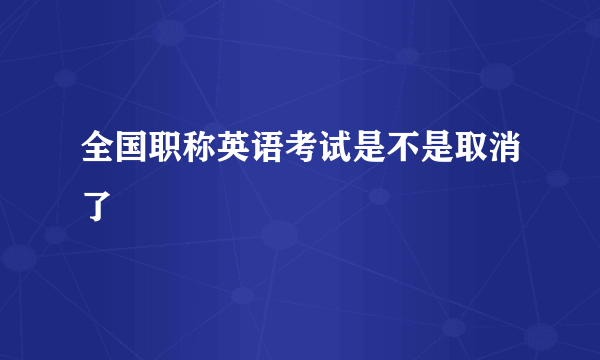 全国职称英语考试是不是取消了